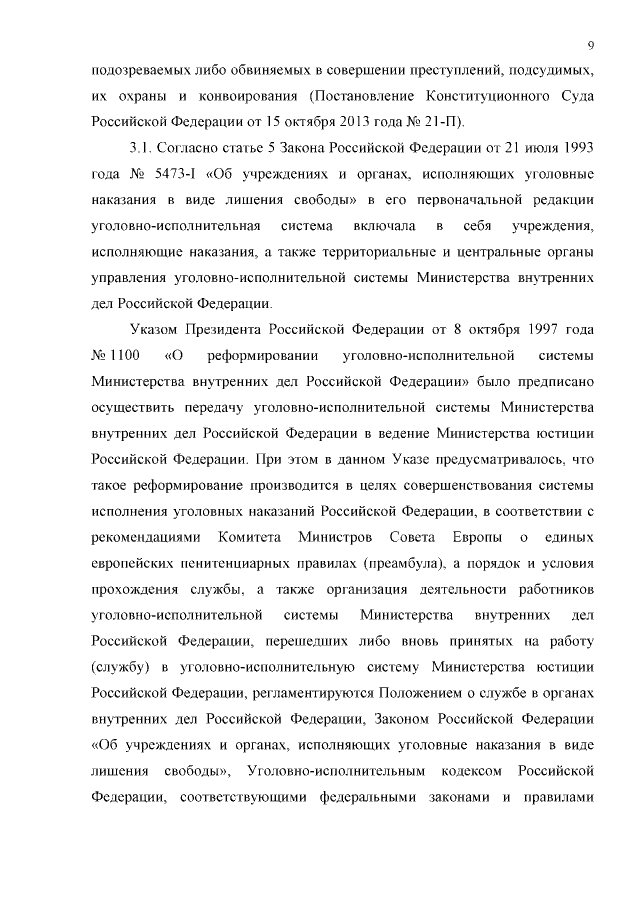 9

подозреваемых либо обвиняемых в совершении преступлений, подсудимых, их охраны и конвоирования (Постановление Конституционного Суда Российской Федерации от 15 октября 2013 года № 21-П).

3.1. Согласно статье 5 Закона Российской Федерации от 21 июля 1993 года № 5473-I «Об учреждениях и органах, исполняющих уголовные наказания в виде лишения свободы» в его первоначальной редакции уголовно-исполнительная система включала в себя учреждения, исполняющие наказания, а также территориальные и центральные органы управления уголовно-исполнительной системы Министерства внутренних дел Российской Федерации.

Указом Президента Российской Федерации от 8 октября 1997 года № 1100 «О реформировании уголовно-исполнительной системы Министерства внутренних дел Российской Федерации» было предписано осуществить передачу уголовно-исполнительной системы Министерства внутренних дел Российской Федерации в ведение Министерства юстиции Российской Федерации. При этом в данном Указе предусматривалось, что такое реформирование производится в целях совершенствования системы исполнения уголовных наказаний Российской Федерации, в соответствии с рекомендациями Комитета Министров Совета Европы о единых европейских пенитенциарных правилах (преамбула), а порядок и условия прохождения службы, а также организация деятельности работников уголовно-исполнительной системы Министерства внутренних дел Российской Федерации, перешедших либо вновь принятых на работу (службу) в уголовно-исполнительную систему Министерства юстиции Российской Федерации, регламентируются Положением о службе в органах внутренних дел Российской Федерации, Законом Российской Федерации «Об учреждениях и органах, исполняющих уголовные наказания в виде лишения свободы», Уголовно-исполнительным кодексом Российской Федерации, соответствующими федеральными законами и правилами